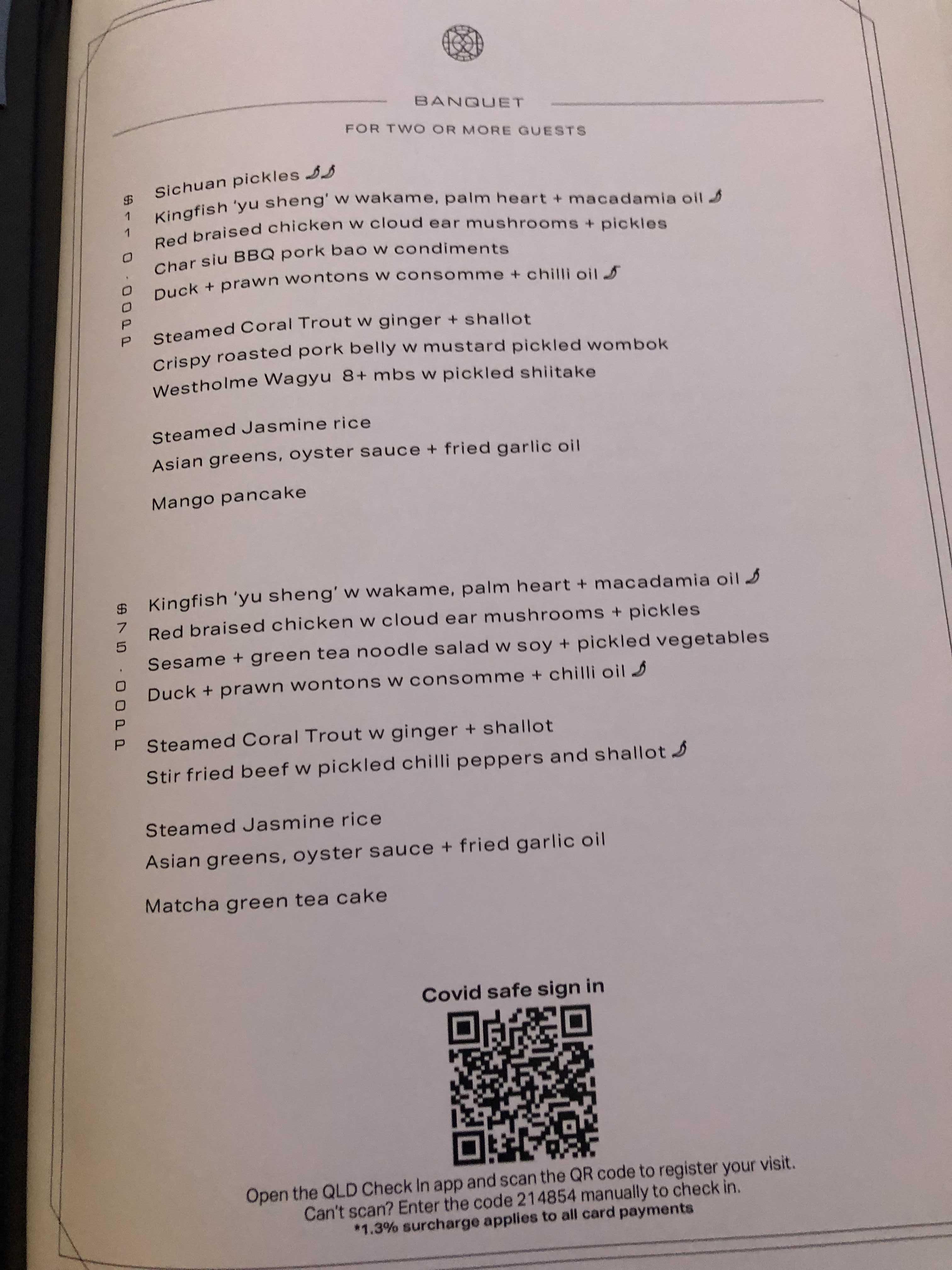 BANQUET

FOR TWO OR MORE GUESTS

$110.00PP

Sichuan pickles
Kingfish 'yu sheng' w wakame, palm heart + macadamia oil
Red braised chicken w cloud ear mushrooms + pickles
Char siu BBQ pork bao w condiments
Duck + prawn wontons w consomme + chilli oil

Steamed Coral Trout w ginger + shallot
Crispy roasted pork belly w mustard pickled wombok
Westholme Wagyu 8+ mbs w pickled shiitake

Steamed Jasmine rice
Asian greens, oyster sauce + fried garlic oil

Mango pancake

$75.00PP

Kingfish 'yu sheng' w wakame, palm heart + macadamia oil
Red braised chicken w cloud ear mushrooms + pickles
Sesame + green tea noodle salad w soy + pickled vegetables
Duck + prawn wontons w consomme + chilli oil

Steamed Coral Trout w ginger + shallot
Stir fried beef w pickled chilli peppers and shallot

Steamed Jasmine rice
Asian greens, oyster sauce + fried garlic oil

Matcha green tea cake

Covid safe sign in

Open the QLD Check In app and scan the QR code to register your visit.
Can't scan? Enter the code 214854 manually to check in.
*1.3% surcharge applies to all card payments